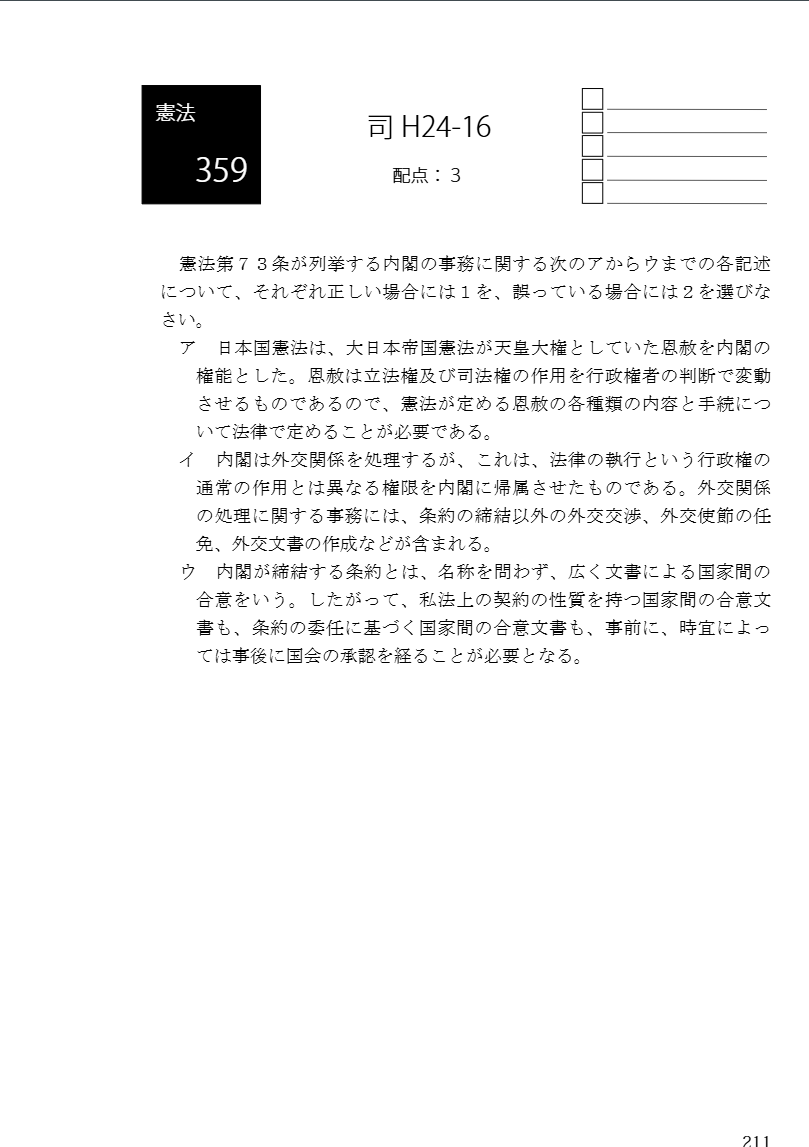 憲法
359

司 H24-16
配点：３

憲法第７３条が列挙する内閣の事務に関する次のアからウまでの各記述について、それぞれ正しい場合には１を、誤っている場合には２を選びなさい。

ア　日本国憲法は、大日本帝国憲法が天皇大権としていた恩赦を内閣の権能とした。恩赦は立法権及び司法権の作用を行政権者の判断で変動させるものであるので、憲法が定める恩赦の各種類の内容と手続について法律で定めることが必要である。

イ　内閣は外交関係を処理するが、これは、法律の執行という行政権の通常の作用とは異なる権限を内閣に帰属させたものである。外交関係の処理に関する事務には、条約の締結以外の外交交渉、外交使節の任免、外交文書の作成などが含まれる。

ウ　内閣が締結する条約とは、名称を問わず、広く文書による国家間の合意をいう。したがって、私法上の契約の性質を持つ国家間の合意文書も、条約の委任に基づく国家間の合意文書も、事前に、時宜によっては事後に国会の承認を経ることが必要となる。

211